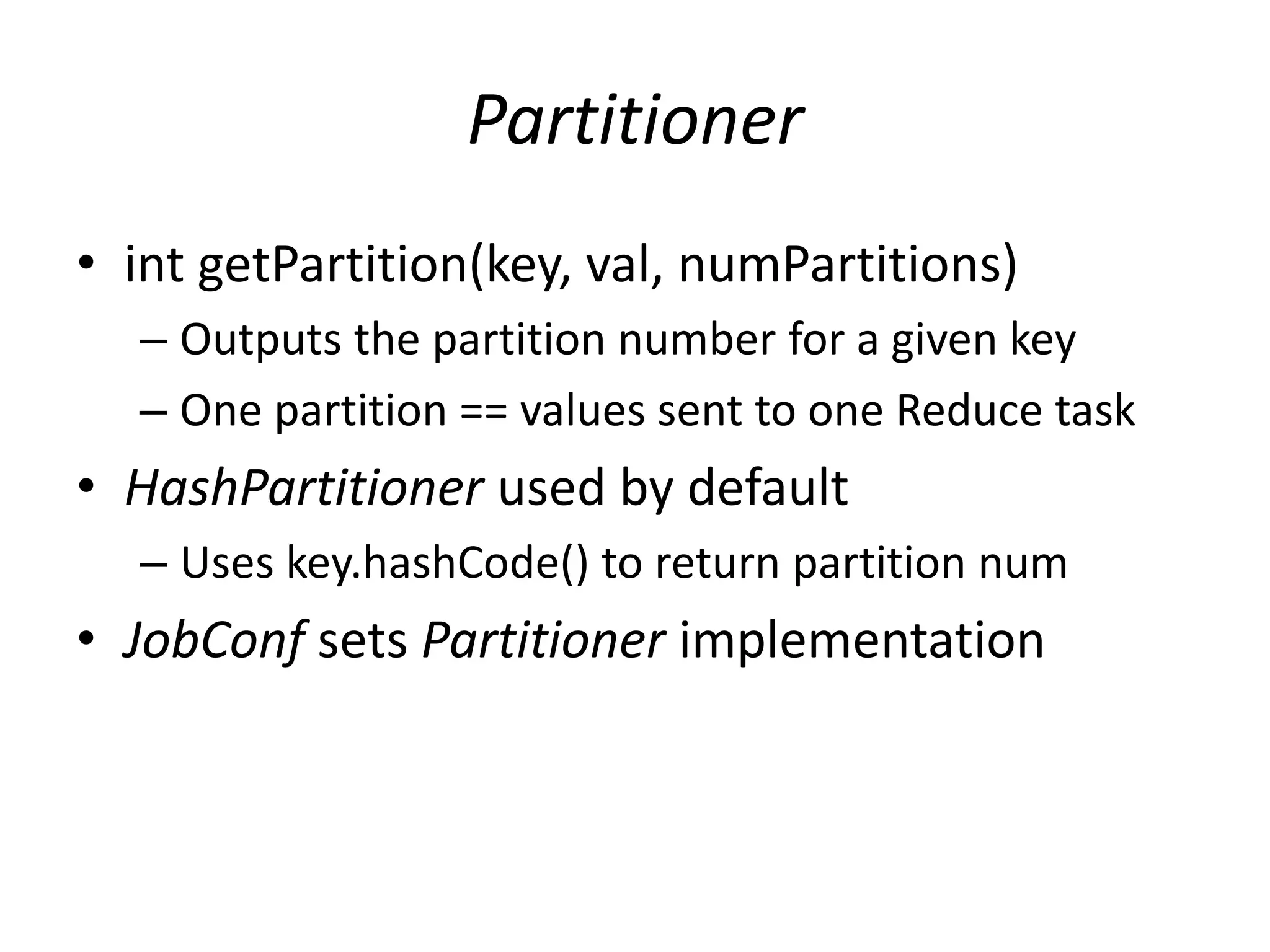 Partitioner

• int getPartition(key, val, numPartitions)
  – Outputs the partition number for a given key
  – One partition == values sent to one Reduce task
• HashPartitioner used by default
  – Uses key.hashCode() to return partition num
• JobConf sets Partitioner implementation